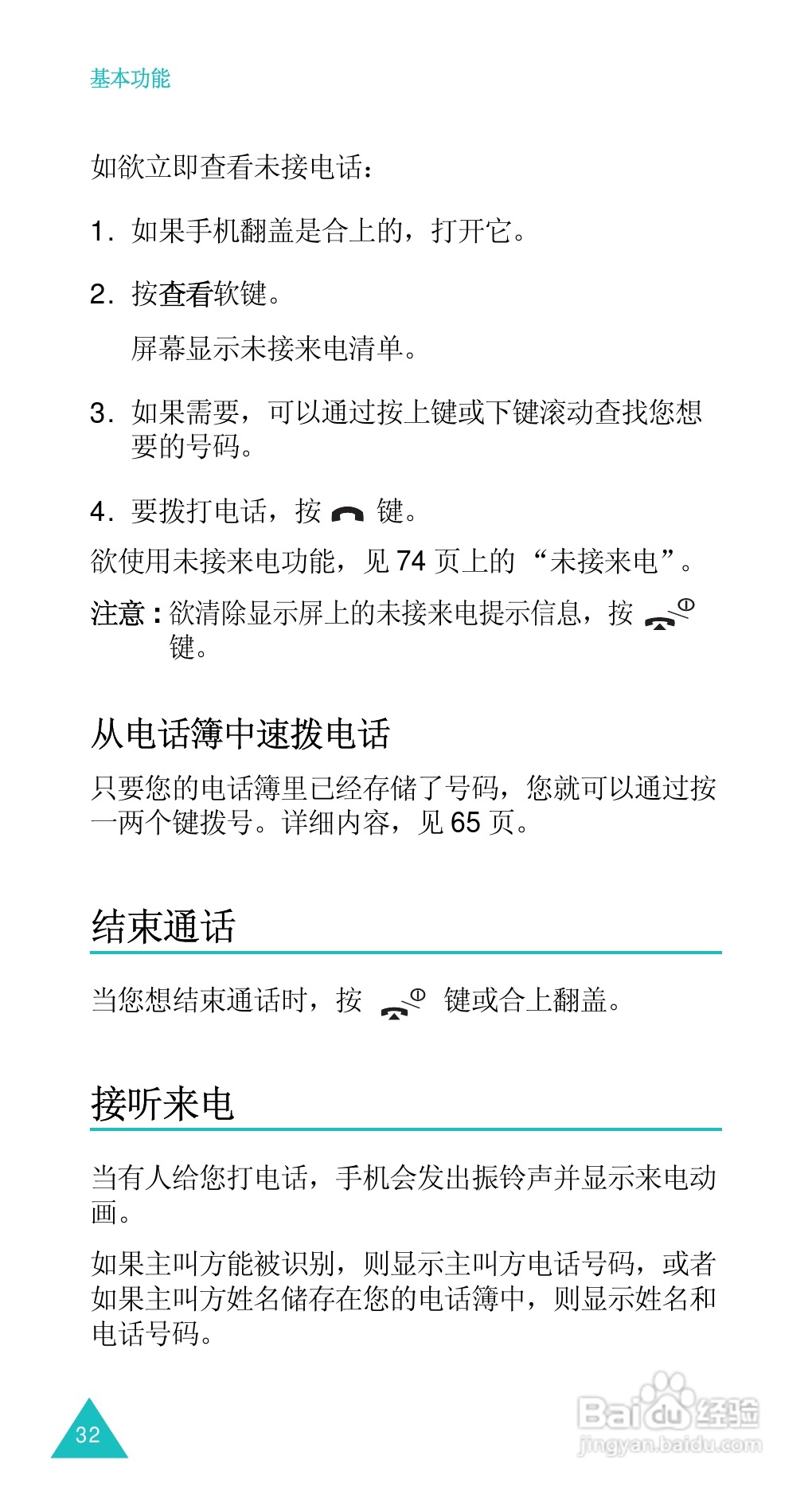 基本功能

如欲立即查看未接电话：

1. 如果手机翻盖是合上的，打开它。

2. 按查看软键。

屏幕显示未接来电清单。

3. 如果需要，可以通过按上键或下键滚动查找您想要的号码。

4. 要拨打电话，按 键。

欲使用未接来电功能，见 74 页上的 “未接来电”。

注意：欲清除显示屏上的未接来电提示信息，按 键。

从电话簿中速拨电话

只要您的电话簿里已经存储了号码，您就可以通过按一两个键拨号。详细内容，见 65 页。

结束通话

当您想结束通话时，按 键或合上翻盖。

接听来电

当有人给您打电话，手机会发出振铃声并显示来电动画。

如果主叫方能被识别，则显示主叫方电话号码，或者如果主叫方姓名储存在您的电话簿中，则显示姓名和电话号码。

32

Baidu 经验
jingyan.baidu.com